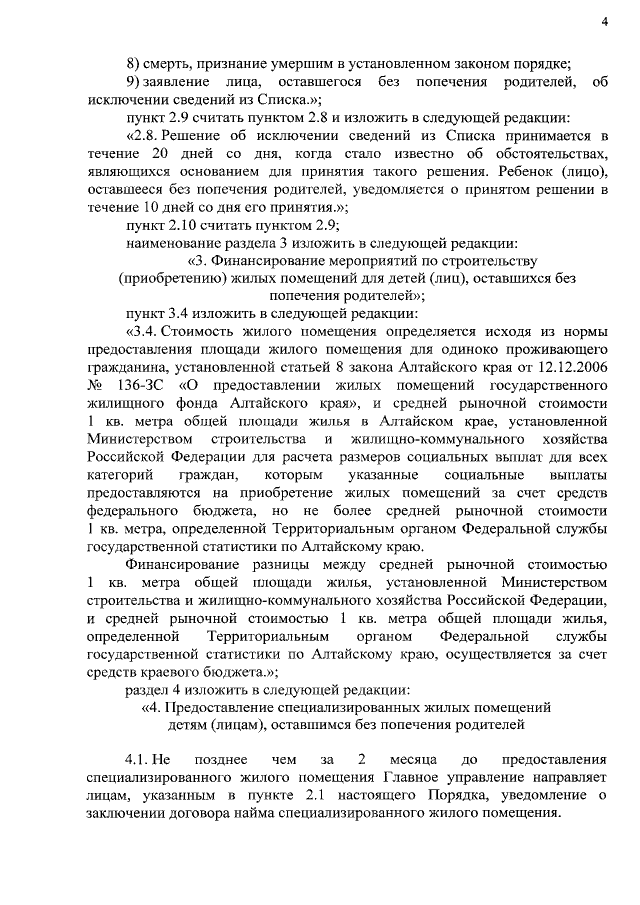 4

8) смерть, признание умершим в установленном законом порядке;

9) заявление лица, оставшегося без попечения родителей, об исключении сведений из Списка.»;

пункт 2.9 считать пунктом 2.8 и изложить в следующей редакции:

«2.8. Решение об исключении сведений из Списка принимается в течение 20 дней со дня, когда стало известно об обстоятельствах, являющихся основанием для принятия такого решения. Ребенок (лицо), оставшееся без попечения родителей, уведомляется о принятом решении в течение 10 дней со дня его принятия.»;

пункт 2.10 считать пунктом 2.9;

наименование раздела 3 изложить в следующей редакции:

«3. Финансирование мероприятий по строительству (приобретению) жилых помещений для детей (лиц), оставшихся без попечения родителей»;

пункт 3.4 изложить в следующей редакции:

«3.4. Стоимость жилого помещения определяется исходя из нормы предоставления площади жилого помещения для одиноко проживающего гражданина, установленной статьей 8 закона Алтайского края от 12.12.2006 № 136-ЗС «О предоставлении жилых помещений государственного жилищного фонда Алтайского края», и средней рыночной стоимости 1 кв. метра общей площади жилья в Алтайском крае, установленной Министерством строительства и жилищно-коммунального хозяйства Российской Федерации для расчета размеров социальных выплат для всех категорий граждан, которым указанные социальные выплаты предоставляются на приобретение жилых помещений за счет средств федерального бюджета, но не более средней рыночной стоимости 1 кв. метра, определенной Территориальным органом Федеральной службы государственной статистики по Алтайскому краю.

Финансирование разницы между средней рыночной стоимостью 1 кв. метра общей площади жилья, установленной Министерством строительства и жилищно-коммунального хозяйства Российской Федерации, и средней рыночной стоимостью 1 кв. метра общей площади жилья, определенной Территориальным органом Федеральной службы государственной статистики по Алтайскому краю, осуществляется за счет средств краевого бюджета.»;

раздел 4 изложить в следующей редакции:

«4. Предоставление специализированных жилых помещений детям (лицам), оставшимся без попечения родителей

4.1. Не позднее чем за 2 месяца до предоставления специализированного жилого помещения Главное управление направляет лицам, указанным в пункте 2.1 настоящего Порядка, уведомление о заключении договора найма специализированного жилого помещения.